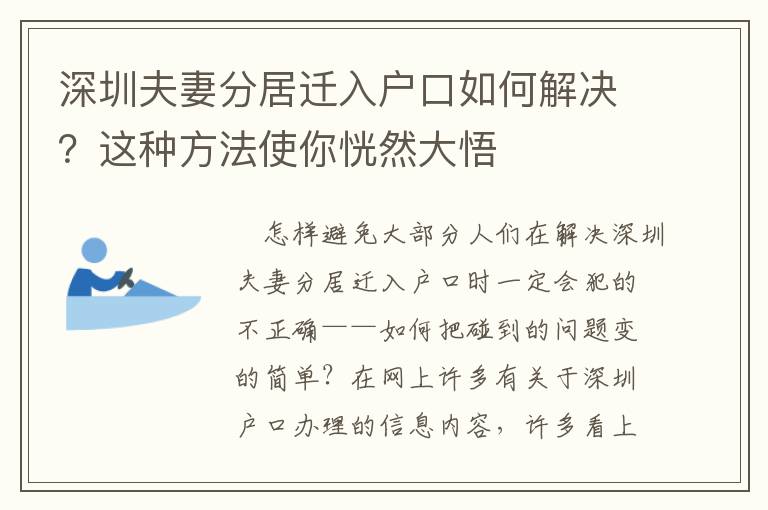 深圳夫妻分居迁入户口如何解决？这种方法使你恍然大悟

怎样避免大部分人们在解决深圳夫妻分居迁入户口时一定会犯的不正确——如何把碰到的问题变的简单？在网上许多有关于深圳户口办理的信息内容，许多看上